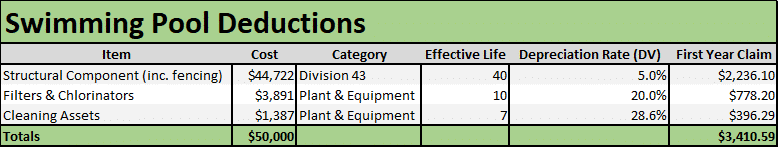 Swimming Pool Deductions

| Item | Cost | Category | Effective Life | Depreciation Rate (DV) | First Year Claim |
|---|---|---|---|---|---|
| Structural Component (inc. fencing) | $44,722 | Division 43 | 40 | 5.0% | $2,236.10 |
| Filters & Chlorinators | $3,891 | Plant & Equipment | 10 | 20.0% | $778.20 |
| Cleaning Assets | $1,387 | Plant & Equipment | 7 | 28.6% | $396.29 |
| Totals | $50,000 | | | | $3,410.59 |